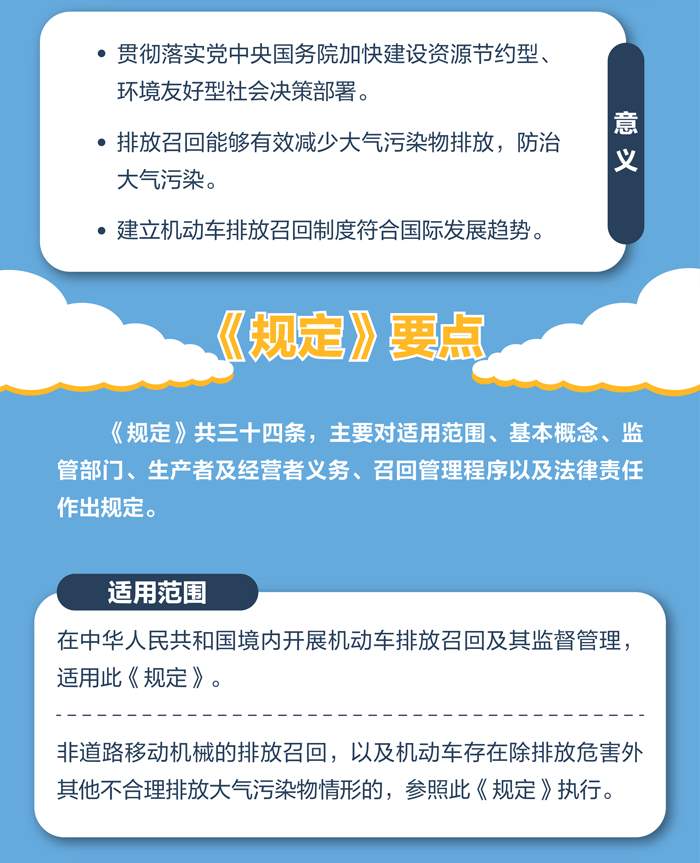 • 贯彻落实党中央国务院加快建设资源节约型、环境友好型社会决策部署。

• 排放召回能够有效减少大气污染物排放，防治大气污染。

• 建立机动车排放召回制度符合国际发展趋势。

意义

《规定》要点

《规定》共三十四条，主要对适用范围、基本概念、监管部门、生产者及经营者义务、召回管理程序以及法律责任作出规定。

适用范围

在中华人民共和国境内开展机动车排放召回及其监督管理，适用此《规定》。

非道路移动机械的排放召回，以及机动车存在除排放危害外其他不合理排放大气污染物情形的，参照此《规定》执行。